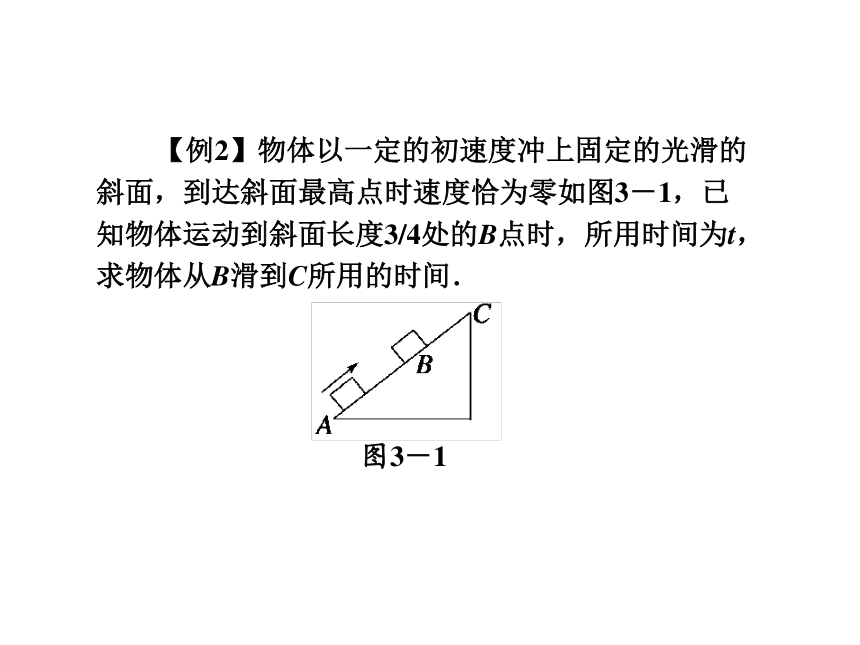 【例2】物体以一定的初速度冲上固定的光滑的斜面，到达斜面最高点时速度恰为零如图3－1，已知物体运动到斜面长度3/4处的$B$点时，所用时间为$t$，求物体从$B$滑到$C$所用的时间．

$C$

$B$

$A$

图3－1